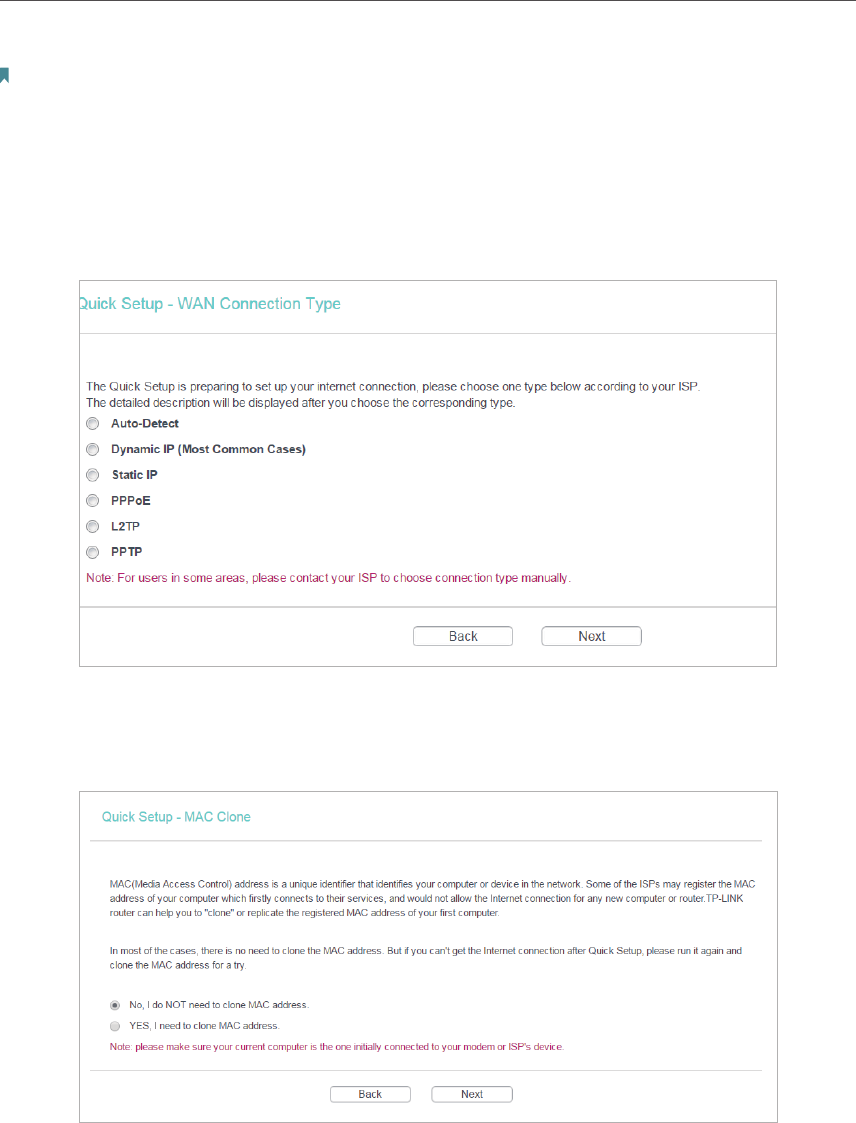 Quick Setup - WAN Connection Type

The Quick Setup is preparing to set up your internet connection, please choose one type below according to your ISP.
The detailed description will be displayed after you choose the corresponding type.

Auto-Detect

Dynamic IP (Most Common Cases)

Static IP

PPPoE

L2TP

PPTP

Note: For users in some areas, please contact your ISP to choose connection type manually.

Back Next

Quick Setup - MAC Clone

MAC(Media Access Control) address is a unique identifier that identifies your computer or device in the network. Some of the ISPs may register the MAC address of your computer which firstly connects to their services, and would not allow the Internet connection for any new computer or router.TP-LINK router can help you to "clone" or replicate the registered MAC address of your first computer.

In most of the cases, there is no need to clone the MAC address. But if you can't get the Internet connection after Quick Setup, please run it again and clone the MAC address for a try.

No, I do NOT need to clone MAC address.

YES, I need to clone MAC address.

Note: please make sure your current computer is the one initially connected to your modem or ISP's device.

Back Next